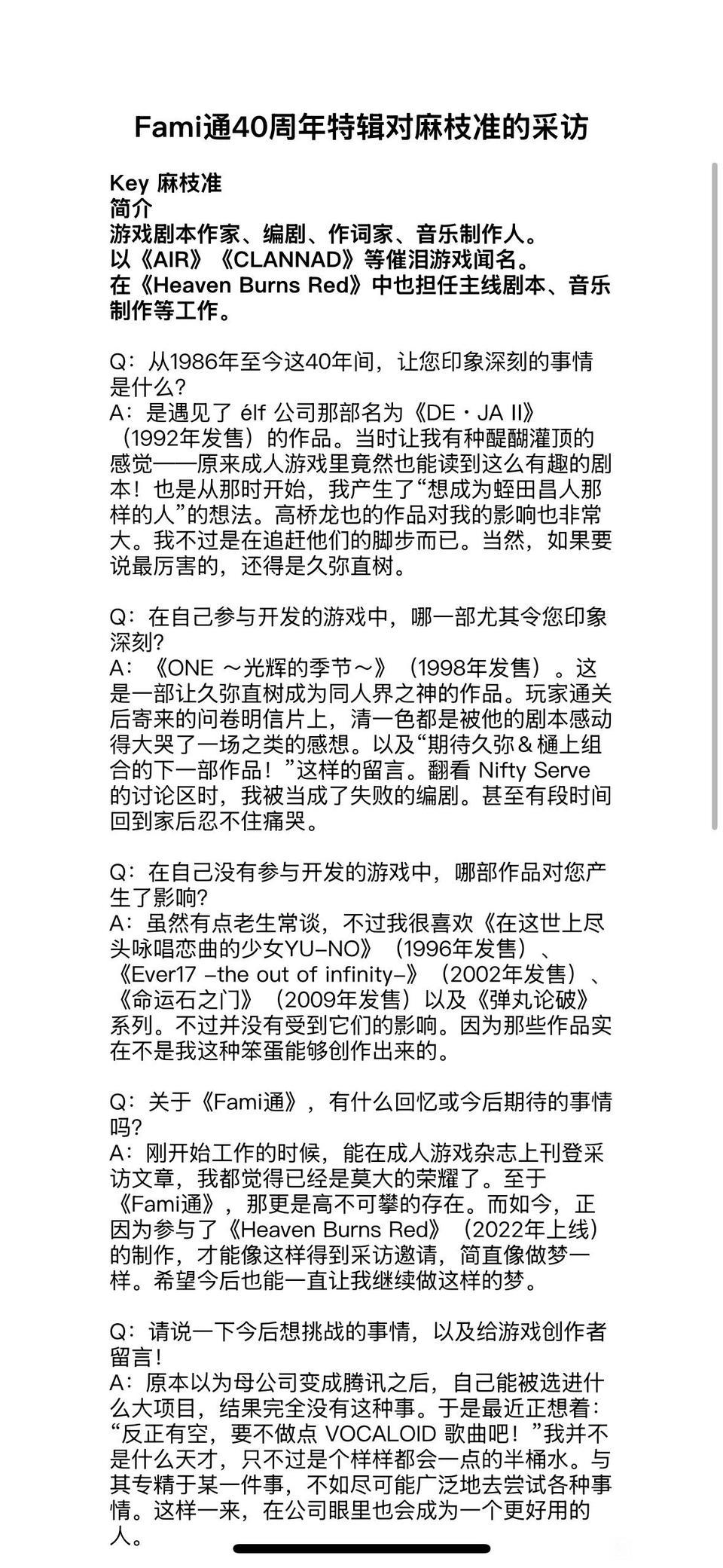 Fami通40周年特辑对麻枝准的采访

Key 麻枝准
简介
游戏剧本作家、编剧、作词家、音乐制作人。
以《AIR》《CLANNAD》等催泪游戏闻名。
在《Heaven Burns Red》中也担任主线剧本、音乐制作等工作。

Q：从1986年至今这40年间，让您印象深刻的事情是什么？
A：是遇见了 élf 公司那部名为《DE・JA II》（1992年发售）的作品。当时让我有种醍醐灌顶的感觉——原来成人游戏里竟然也能读到这么有趣的剧本！也是从那时开始，我产生了“想成为蛭田昌人那样的人”的想法。高桥龙也的作品对我的影响也非常大。我不过是在追赶他们的脚步而已。当然，如果要说最厉害的，还得是久弥直树。

Q：在自己参与开发的游戏中，哪一部尤其令您印象深刻？
A：《ONE ～光辉的季节～》（1998年发售）。这是一部让久弥直树成为同人界之神的作品。玩家通关后寄来的问卷明信片上，清一色都是被他的剧本感动得大哭了一场之类的感想。以及“期待久弥＆樋上组合的下一部作品！”这样的留言。翻看 Nifty Serve 的讨论区时，我被当成了失败的编剧。甚至有段时间回到家后忍不住痛哭。

Q：在自己没有参与开发的游戏中，哪部作品对您产生了影响？
A：虽然有点老生常谈，不过我很喜欢《在这世上尽头咏唱恋曲的少女YU-NO》（1996年发售）、《Ever17 -the out of infinity-》（2002年发售）、《命运石之门》（2009年发售）以及《弹丸论破》系列。不过并没有受到它们的影响。因为那些作品实在不是我这种笨蛋能够创作出来的。

Q：关于《Fami通》，有什么回忆或今后期待的事情吗？
A：刚开始工作的时候，能在成人游戏杂志上刊登采访文章，我都觉得已经是莫大的荣耀了。至于《Fami通》，那更是高不可攀的存在。而如今，正因为参与了《Heaven Burns Red》（2022年上线）的制作，才能像这样得到采访邀请，简直像做梦一样。希望今后也能一直让我继续做这样的梦。

Q：请说一下今后想挑战的事情，以及给游戏创作者留言！
A：原本以为母公司变成腾讯之后，自己能被选进什么大项目，结果完全没有这种事。于是最近正想着：“反正有空，要不做点 VOCALOID 歌曲吧！”我并不是什么天才，只不过是个样样都会一点的半桶水。与其专精于某一件事，不如尽可能广泛地去尝试各种事情。这样一来，在公司眼里也会成为一个更好用的人。